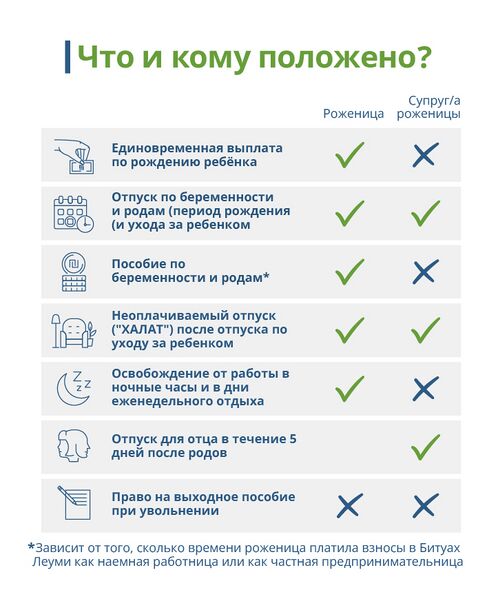 Что и кому положено?

| | Роженица | Супруг/а роженицы |
|---|---|---|
| Единовременная выплата по рождению ребёнка | ✓ | ✗ |
| Отпуск по беременности и родам (период рождения (и ухода за ребенком | ✓ | ✓ |
| Пособие по беременности и родам* | ✓ | ✗ |
| Неоплачиваемый отпуск ("ХАЛАТ") после отпуска по уходу за ребенком | ✓ | ✓ |
| Освобождение от работы в ночные часы и в дни еженедельного отдыха | ✓ | ✗ |
| Отпуск для отца в течение 5 дней после родов | | ✓ |
| Право на выходное пособие при увольнении | ✗ | ✗ |

*Зависит от того, сколько времени роженица платила взносы в Битуах Леуми как наемная работница или как частная предпринимательница